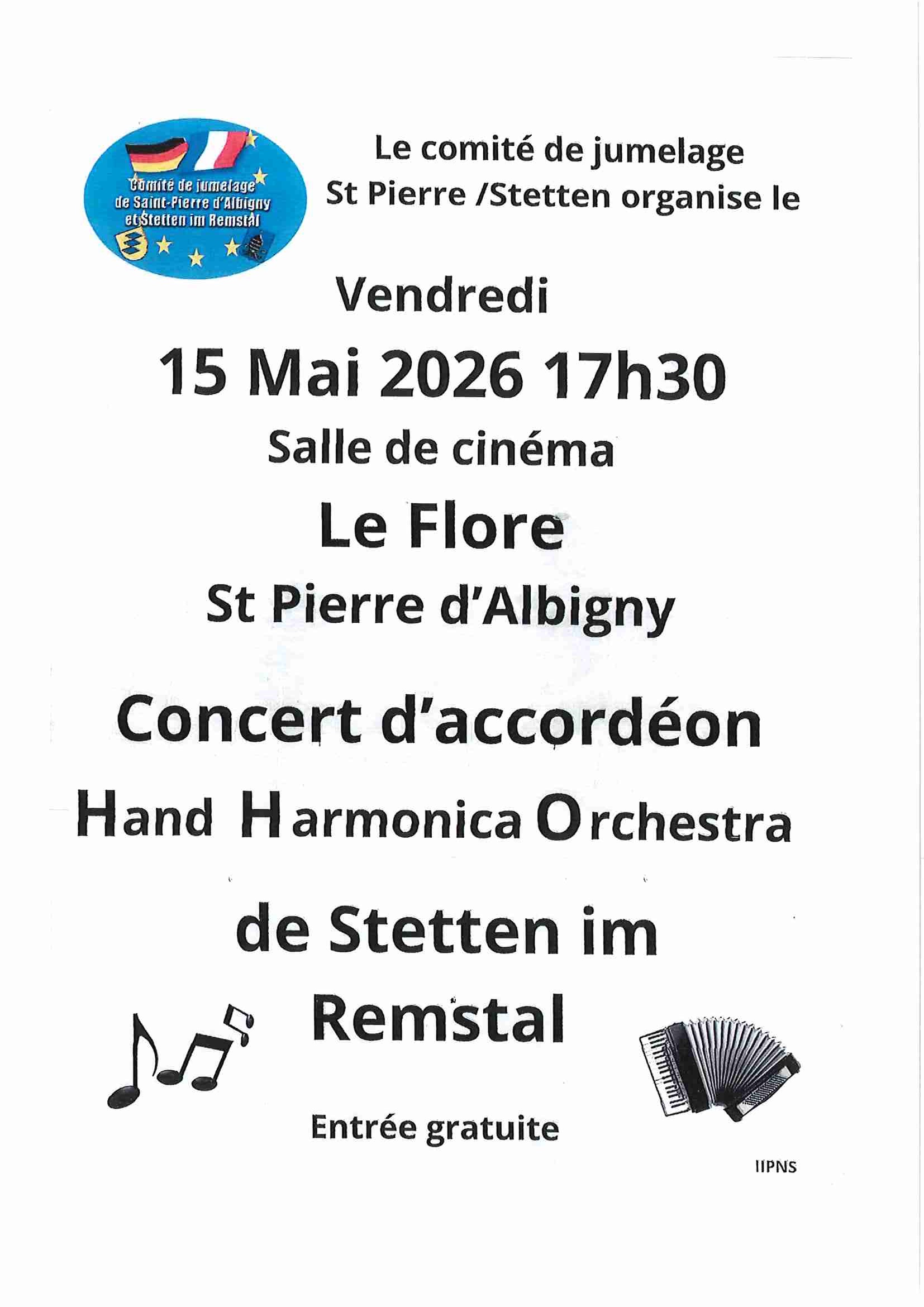 Comité de jumelage de Saint-Pierre d'Albigny et Stetten im Remstal

Le comité de jumelage St Pierre /Stetten organise le

Vendredi

15 Mai 2026 17h30

Salle de cinéma

Le Flore

St Pierre d'Albigny

Concert d'accordéon

Hand Harmonica Orchestra

de Stetten im Remstal

Entrée gratuite

IIPNS